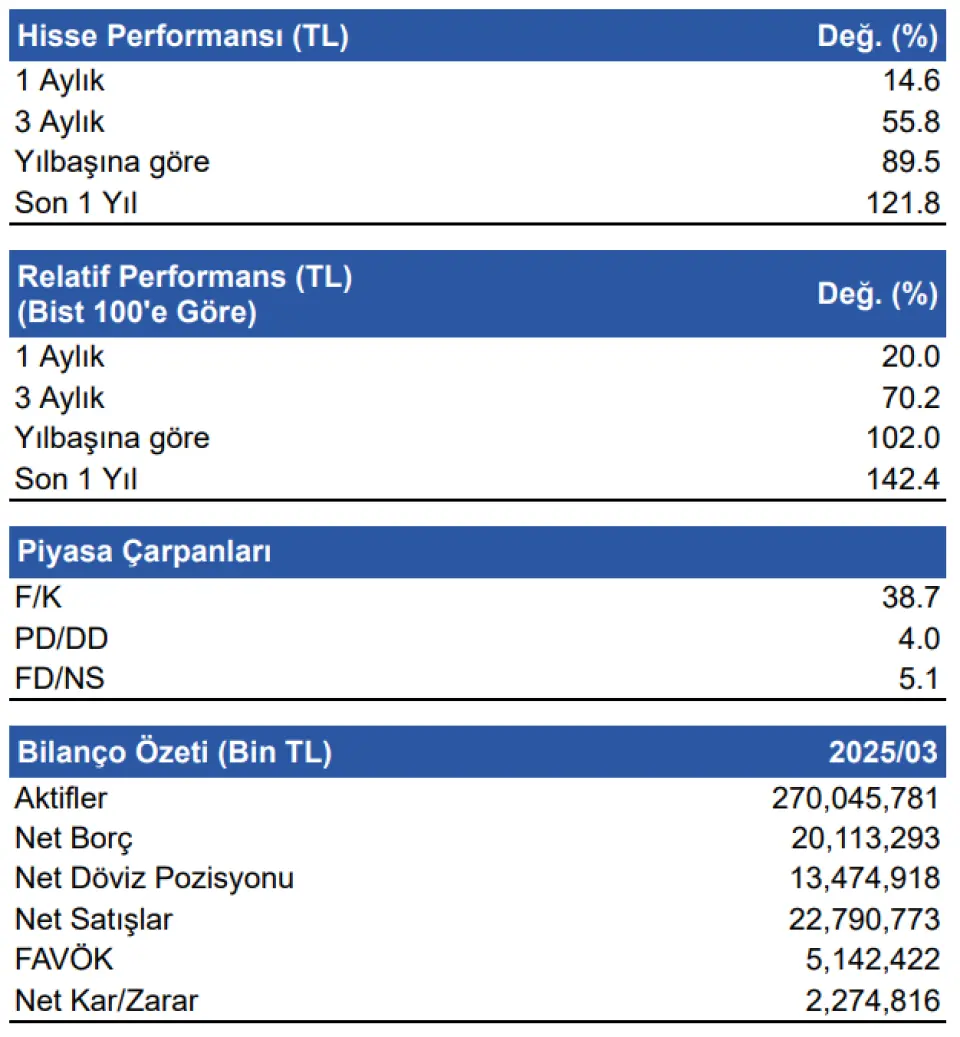 | Hisse Performansı (TL) | Değ. (%) |
|---|---|
| 1 Aylık | 14.6 |
| 3 Aylık | 55.8 |
| Yılbaşına göre | 89.5 |
| Son 1 Yıl | 121.8 |

| Relatif Performans (TL) (Bist 100'e Göre) | Değ. (%) |
|---|---|
| 1 Aylık | 20.0 |
| 3 Aylık | 70.2 |
| Yılbaşına göre | 102.0 |
| Son 1 Yıl | 142.4 |

| Piyasa Çarpanları | |
|---|---|
| F/K | 38.7 |
| PD/DD | 4.0 |
| FD/NS | 5.1 |

| Bilanço Özeti (Bin TL) | 2025/03 |
|---|---|
| Aktifler | 270,045,781 |
| Net Borç | 20,113,293 |
| Net Döviz Pozisyonu | 13,474,918 |
| Net Satışlar | 22,790,773 |
| FAVÖK | 5,142,422 |
| Net Kar/Zarar | 2,274,816 |